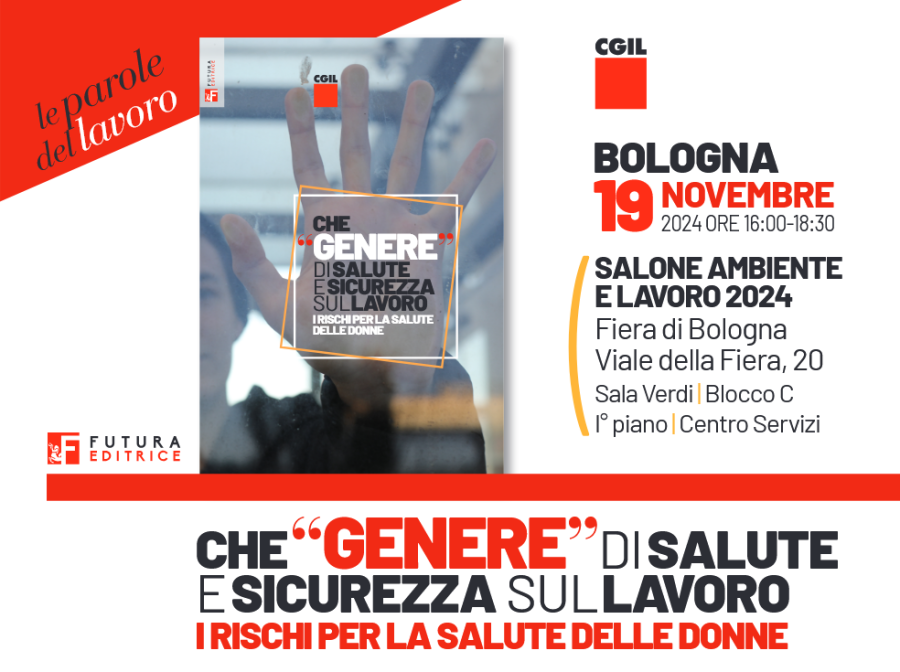 le parole del lavoro

FUTURA EDITRICE

CGIL

CHE "GENERE" DI SALUTE E SICUREZZA SUL LAVORO
I RISCHI PER LA SALUTE DELLE DONNE

FUTURA EDITRICE

CGIL

BOLOGNA
19 NOVEMBRE
2024 ORE 16:00-18:30

SALONE AMBIENTE E LAVORO 2024
Fiera di Bologna
Viale della Fiera, 20
Sala Verdi | Blocco C
I° piano | Centro Servizi

CHE "GENERE" DI SALUTE E SICUREZZA SUL LAVORO
I RISCHI PER LA SALUTE DELLE DONNE